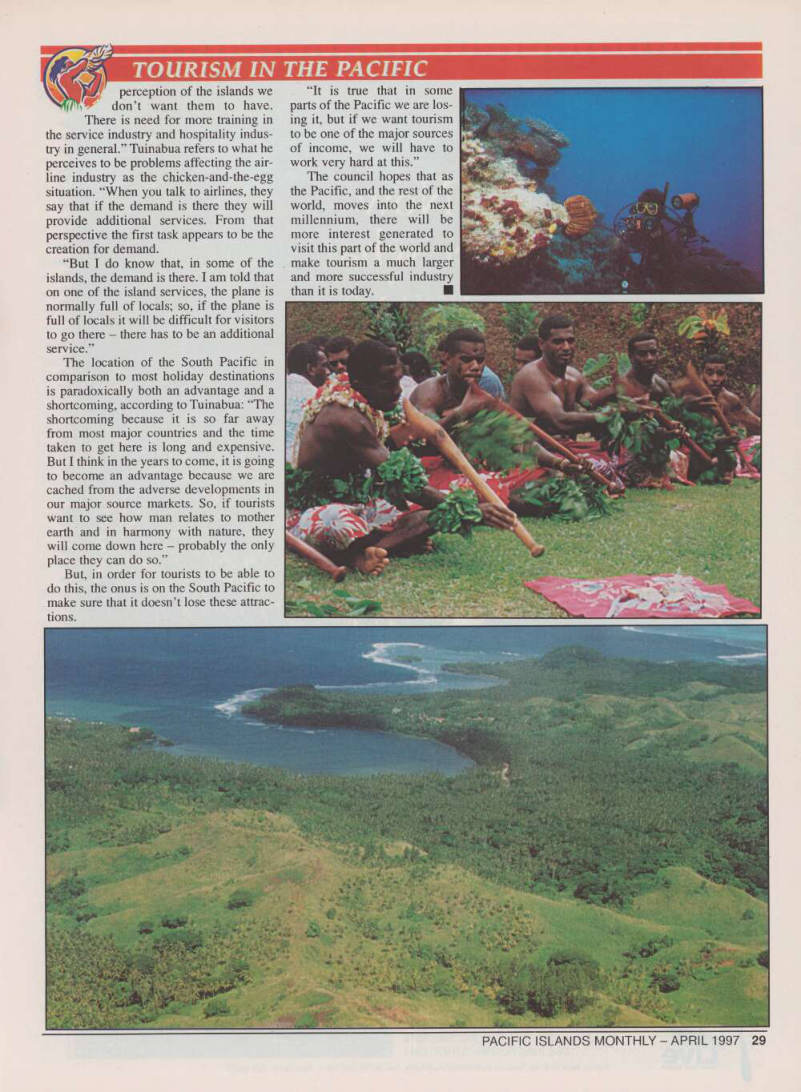 TOURISM IN THE PACIFIC

perception of the islands we don't want them to have.

There is need for more training in the service industry and hospitality industry in general." Tuinabua refers to what he perceives to be problems affecting the airline industry as the chicken-and-the-egg situation. "When you talk to airlines, they say that if the demand is there they will provide additional services. From that perspective the first task appears to be the creation for demand.

"But I do know that, in some of the islands, the demand is there. I am told that on one of the island services, the plane is normally full of locals; so, if the plane is full of locals it will be difficult for visitors to go there – there has to be an additional service."

The location of the South Pacific in comparison to most holiday destinations is paradoxically both an advantage and a shortcoming, according to Tuinabua: "The shortcoming because it is so far away from most major countries and the time taken to get here is long and expensive. But I think in the years to come, it is going to become an advantage because we are cached from the adverse developments in our major source markets. So, if tourists want to see how man relates to mother earth and in harmony with nature, they will come down here – probably the only place they can do so."

But, in order for tourists to be able to do this, the onus is on the South Pacific to make sure that it doesn't lose these attractions.

"It is true that in some parts of the Pacific we are losing it, but if we want tourism to be one of the major sources of income, we will have to work very hard at this."

The council hopes that as the Pacific, and the rest of the world, moves into the next millennium, there will be more interest generated to visit this part of the world and make tourism a much larger and more successful industry than it is today. ■

PACIFIC ISLANDS MONTHLY – APRIL 1997 29